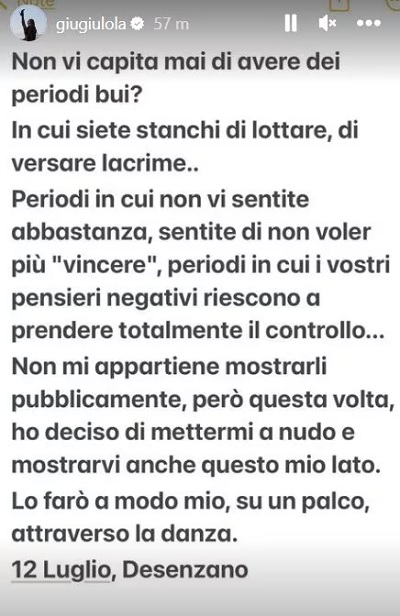 giugiulola 57 m

Non vi capita mai di avere dei periodi bui?
In cui siete stanchi di lottare, di versare lacrime..
Periodi in cui non vi sentite abbastanza, sentite di non voler più "vincere", periodi in cui i vostri pensieri negativi riescono a prendere totalmente il controllo...
Non mi appartiene mostrarli pubblicamente, però questa volta, ho deciso di mettermi a nudo e mostrarvi anche questo mio lato.
Lo farò a modo mio, su un palco, attraverso la danza.
12 Luglio, Desenzano